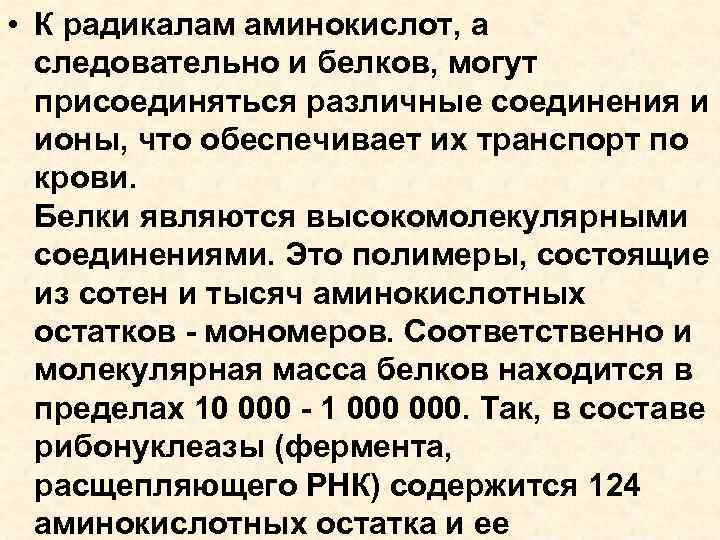 • К радикалам аминокислот, а следовательно и белков, могут присоединяться различные соединения и ионы, что обеспечивает их транспорт по крови.
Белки являются высокомолекулярными соединениями. Это полимеры, состоящие из сотен и тысяч аминокислотных остатков - мономеров. Соответственно и молекулярная масса белков находится в пределах 10 000 - 1 000 000. Так, в составе рибонуклеазы (фермента, расщепляющего РНК) содержится 124 аминокислотных остатка и ее